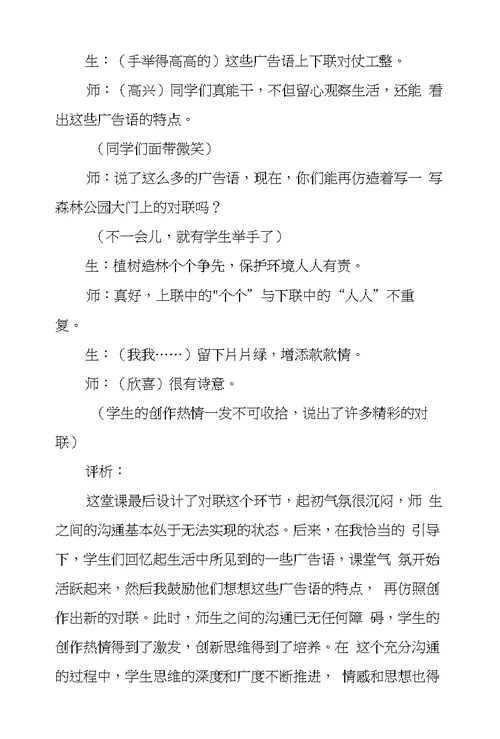 生：（手举得高高的）这些广告语上下联对仗工整。

师：（高兴）同学们真能干，不但留心观察生活，还能 看出这些广告语的特点。

（同学们面带微笑）

师：说了这么多的广告语，现在，你们能再仿造着写一 写森林公园大门上的对联吗？

（不一会儿，就有学生举手了）

生：植树造林个个争先，保护环境人人有责。

师：真好，上联中的"个个”与下联中的“人人”不重复。

生：（我我……）留下片片绿，增添款款情。

师：（欣喜）很有诗意。

（学生的创作热情一发不可收拾，说出了许多精彩的对联）

评析：

这堂课最后设计了对联这个环节，起初气氛很沉闷，师 生之间的沟通基本处于无法实现的状态。后来，在我恰当的 引导下，学生们回忆起生活中所见到的一些广告语，课堂气 氛开始活跃起来，然后我鼓励他们想想这些广告语的特点， 再仿照创作出新的对联。此时，师生之间的沟通已无任何障 碍，学生的创作热情得到了激发，创新思维得到了培养。在 这个充分沟通的过程中，学生思维的深度和广度不断推进， 情感和思想也得